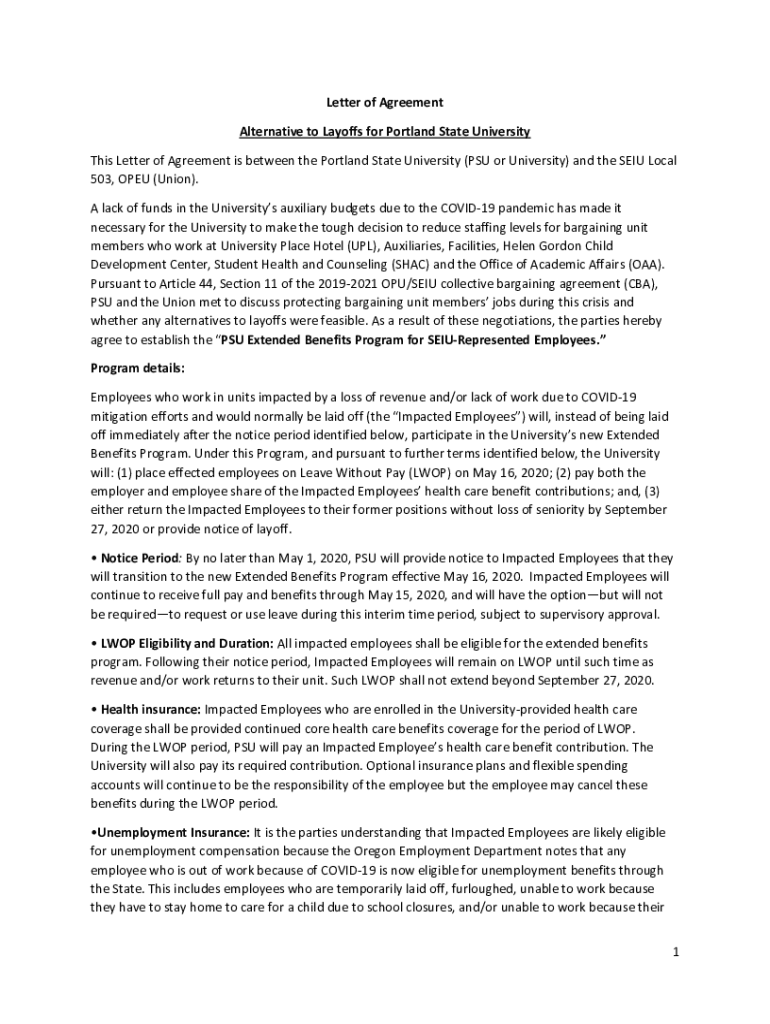 Letter of Agreement

Alternative to Layoffs for Portland State University

This Letter of Agreement is between the Portland State University (PSU or University) and the SEIU Local 503, OPEU (Union).

A lack of funds in the University's auxiliary budgets due to the COVID-19 pandemic has made it necessary for the University to make the tough decision to reduce staffing levels for bargaining unit members who work at University Place Hotel (UPL), Auxiliaries, Facilities, Helen Gordon Child Development Center, Student Health and Counseling (SHAC) and the Office of Academic Affairs (OAA). Pursuant to Article 44, Section 11 of the 2019-2021 OPU/SEIU collective bargaining agreement (CBA), PSU and the Union met to discuss protecting bargaining unit members' jobs during this crisis and whether any alternatives to layoffs were feasible. As a result of these negotiations, the parties hereby agree to establish the "PSU Extended Benefits Program for SEIU-Represented Employees."

Program details:

Employees who work in units impacted by a loss of revenue and/or lack of work due to COVID-19 mitigation efforts and would normally be laid off (the "Impacted Employees") will, instead of being laid off immediately after the notice period identified below, participate in the University's new Extended Benefits Program. Under this Program, and pursuant to further terms identified below, the University will: (1) place effected employees on Leave Without Pay (LWOP) on May 16, 2020; (2) pay both the employer and employee share of the Impacted Employees' health care benefit contributions; and, (3) either return the Impacted Employees to their former positions without loss of seniority by September 27, 2020 or provide notice of layoff.

• Notice Period: By no later than May 1, 2020, PSU will provide notice to Impacted Employees that they will transition to the new Extended Benefits Program effective May 16, 2020. Impacted Employees will continue to receive full pay and benefits through May 15, 2020, and will have the option—but will not be required—to request or use leave during this interim time period, subject to supervisory approval.

• LWOP Eligibility and Duration: All impacted employees shall be eligible for the extended benefits program. Following their notice period, Impacted Employees will remain on LWOP until such time as revenue and/or work returns to their unit. Such LWOP shall not extend beyond September 27, 2020.

• Health insurance: Impacted Employees who are enrolled in the University-provided health care coverage shall be provided continued core health care benefits coverage for the period of LWOP. During the LWOP period, PSU will pay an Impacted Employee's health care benefit contribution. The University will also pay its required contribution. Optional insurance plans and flexible spending accounts will continue to be the responsibility of the employee but the employee may cancel these benefits during the LWOP period.

•Unemployment Insurance: It is the parties understanding that Impacted Employees are likely eligible for unemployment compensation because the Oregon Employment Department notes that any employee who is out of work because of COVID-19 is now eligible for unemployment benefits through the State. This includes employees who are temporarily laid off, furloughed, unable to work because they have to stay home to care for a child due to school closures, and/or unable to work because their

1